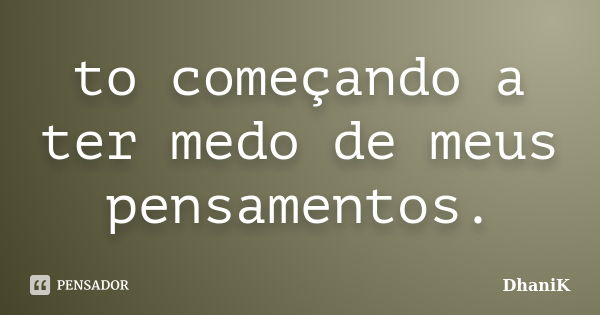 to começando a ter medo de meus pensamentos.

PENSADOR

DhaniK